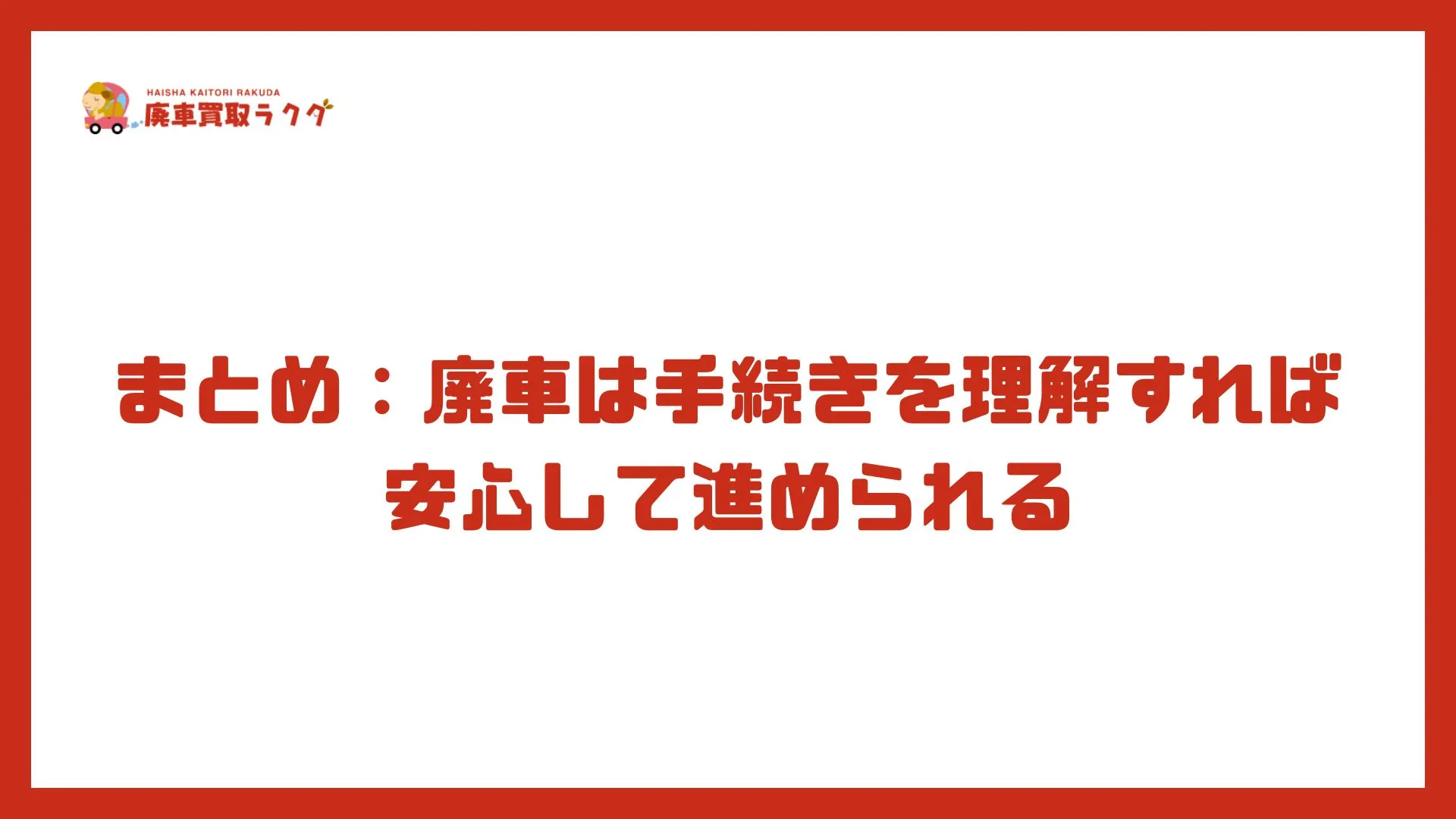 HAISHA KAITORI RAKUDA
廃車買取ラクダ

まとめ：廃車は手続きを理解すれば安心して進められる